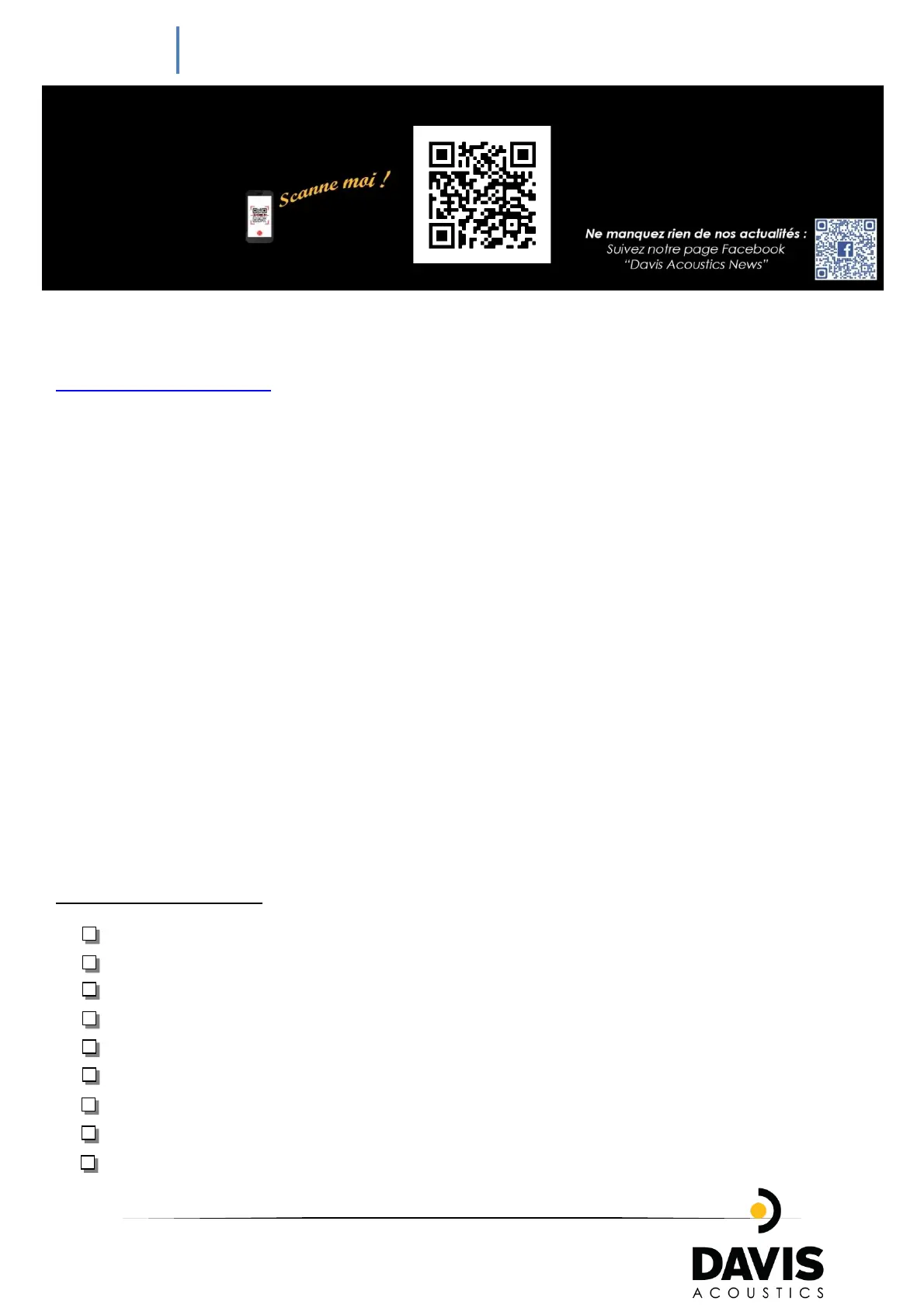 Scanne moi !

Ne manquez rien de nos actualités :
Suivez notre page Facebook
"Davis Acoustics News"

☐
☐
☐
☐
☐
☐
☐
☐
☐

DAVIS
ACOUSTICS